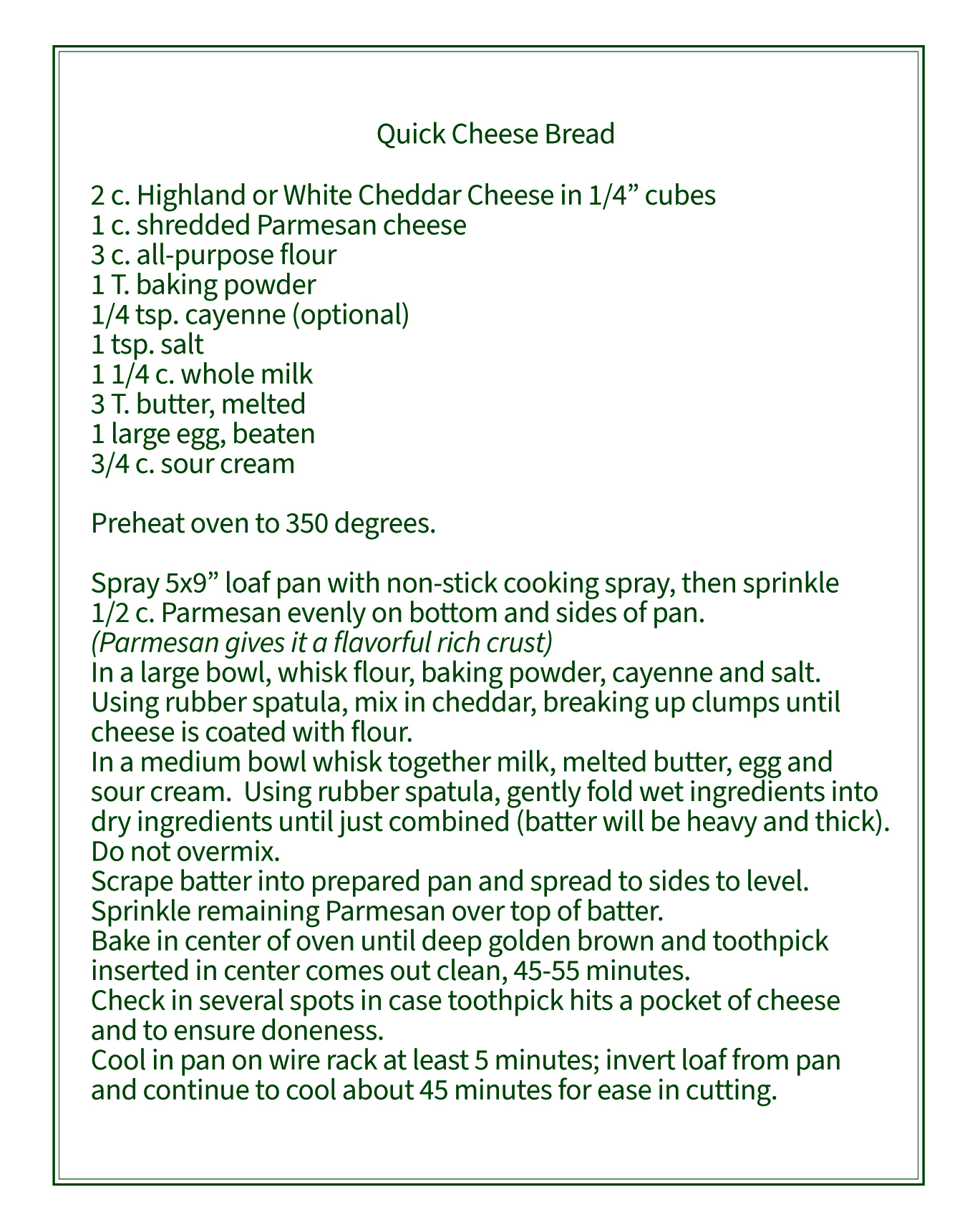 Quick Cheese Bread

2 c. Highland or White Cheddar Cheese in 1/4” cubes
1 c. shredded Parmesan cheese
3 c. all-purpose flour
1 T. baking powder
1/4 tsp. cayenne (optional)
1 tsp. salt
1 1/4 c. whole milk
3 T. butter, melted
1 large egg, beaten
3/4 c. sour cream

Preheat oven to 350 degrees.

Spray 5x9” loaf pan with non-stick cooking spray, then sprinkle 1/2 c. Parmesan evenly on bottom and sides of pan.
(Parmesan gives it a flavorful rich crust)
In a large bowl, whisk flour, baking powder, cayenne and salt. Using rubber spatula, mix in cheddar, breaking up clumps until cheese is coated with flour.
In a medium bowl whisk together milk, melted butter, egg and sour cream. Using rubber spatula, gently fold wet ingredients into dry ingredients until just combined (batter will be heavy and thick). Do not overmix.
Scrape batter into prepared pan and spread to sides to level.
Sprinkle remaining Parmesan over top of batter.
Bake in center of oven until deep golden brown and toothpick inserted in center comes out clean, 45-55 minutes.
Check in several spots in case toothpick hits a pocket of cheese and to ensure doneness.
Cool in pan on wire rack at least 5 minutes; invert loaf from pan and continue to cool about 45 minutes for ease in cutting.